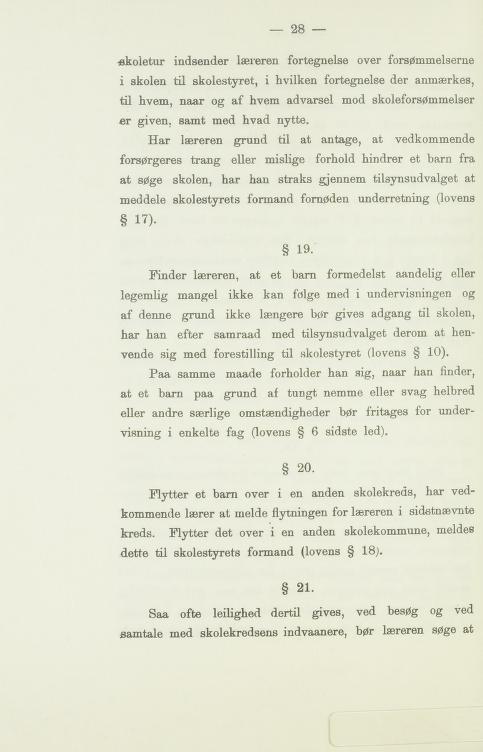 — 28 —

skoletur indsender læreren fortegnelse over forsømmelserne i skolen til skolestyret, i hvilken fortegnelse der anmærkes, til hvem, naar og af hvem advarsel mod skoleforsømmelser er given, samt med hvad nytte.

Har læreren grund til at antage, at vedkommende forsørgeres trang eller mislige forhold hindrer et barn fra at søge skolen, har han straks gjennem tilsynsudvalget at meddele skolestyrets formand fornøden underretning (lovens § 17).

§ 19.

Finder læreren, at et barn formedelst aandelig eller legemlig mangel ikke kan følge med i undervisningen og af denne grund ikke længere bør gives adgang til skolen, har han efter samraad med tilsynsudvalget derom at henvende sig med forestilling til skolestyret (lovens § 10).

Paa samme maade forholder han sig, naar han finder, at et barn paa grund af tungt nemme eller svag helbred eller andre særlige omstændigheder bør fritages for undervisning i enkelte fag (lovens § 6 sidste led).

§ 20.

Flytter et barn over i en anden skolekreds, har vedkommende lærer at melde flytningen for læreren i sidstnævnte kreds. Flytter det over i en anden skolekommune, meldes dette til skolestyrets formand (lovens § 18).

§ 21.

Saa ofte leilighed dertil gives, ved besøg og ved samtale med skolekredsens indvaanere, bør læreren søge at